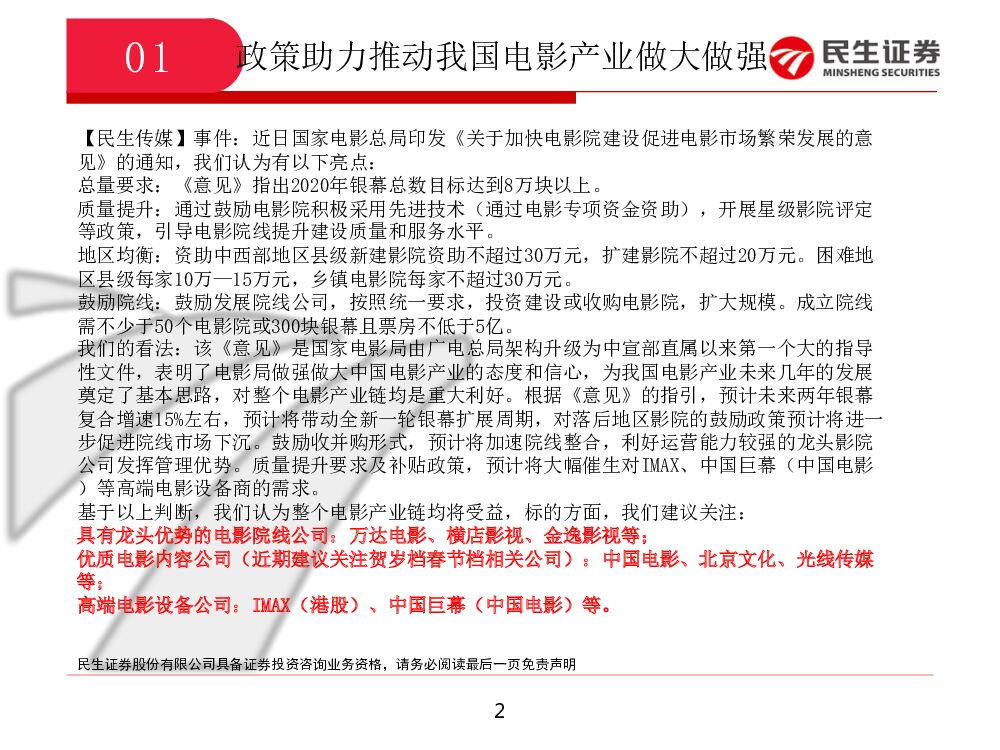 01 政策助力推动我国电影产业做大做强

民生证券
MINSHENG SECURITIES

【民生传媒】事件：近日国家电影总局印发《关于加快电影院建设促进电影市场繁荣发展的意见》的通知，我们认为有以下亮点：
总量要求：《意见》指出2020年银幕总数目标达到8万块以上。
质量提升：通过鼓励电影院积极采用先进技术（通过电影专项资金资助），开展星级影院评定等政策，引导电影院线提升建设质量和服务水平。
地区均衡：资助中西部地区县级新建影院资助不超过30万元，扩建影院不超过20万元。困难地区县级每家10万—15万元，乡镇电影院每家不超过30万元。
鼓励院线：鼓励发展院线公司，按照统一要求，投资建设或收购电影院，扩大规模。成立院线需不少于50个电影院或300块银幕且票房不低于5亿。
我们的看法：该《意见》是国家电影局由广电总局架构升级为中宣部直属以来第一个大的指导性文件，表明了电影局做强做大中国电影产业的态度和信心，为我国电影产业未来几年的发展奠定了基本思路，对整个电影产业链均是重大利好。根据《意见》的指引，预计未来两年银幕复合增速15%左右，预计将带动全新一轮银幕扩展周期，对落后地区影院的鼓励政策预计将进一步促进院线市场下沉。鼓励收并购形式，预计将加速院线整合，利好运营能力较强的龙头影院公司发挥管理优势。质量提升要求及补贴政策，预计将大幅催生对IMAX、中国巨幕（中国电影）等高端电影设备商的需求。
基于以上判断，我们认为整个电影产业链均将受益，标的方面，我们建议关注：
具有龙头优势的电影院线公司：万达电影、横店影视、金逸影视等；
优质电影内容公司（近期建议关注贺岁档春节档相关公司）：中国电影、北京文化、光线传媒等；
高端电影设备公司：IMAX（港股）、中国巨幕（中国电影）等。

民生证券股份有限公司具备证券投资咨询业务资格，请务必阅读最后一页免责声明

2